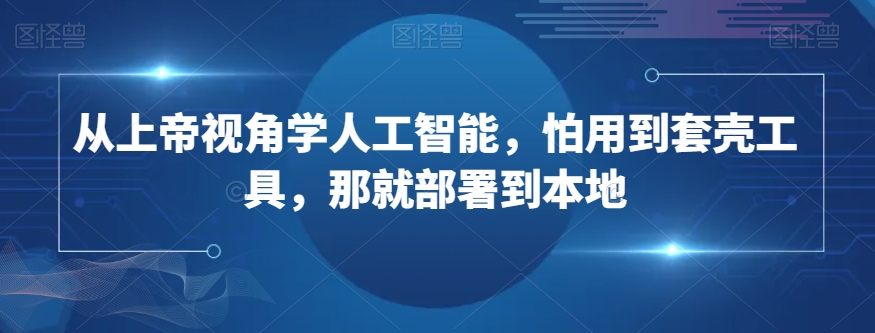 图怪兽 图怪兽 图怪兽

从上帝视角学人工智能，怕用到套壳工具，那就部署到本地